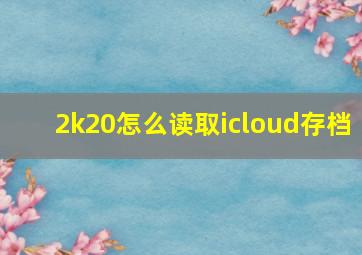 2k20怎么读取icloud存档